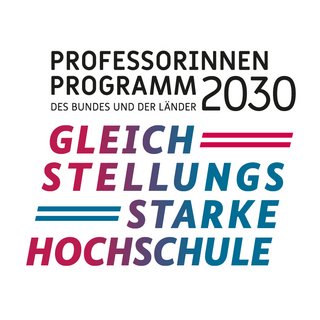 PROFESSORINNEN
PROGRAMM 2030
DES BUNDES UND DER LÄNDER

GLEICH
STELLUNGS
STARKE
HOCHSCHULE